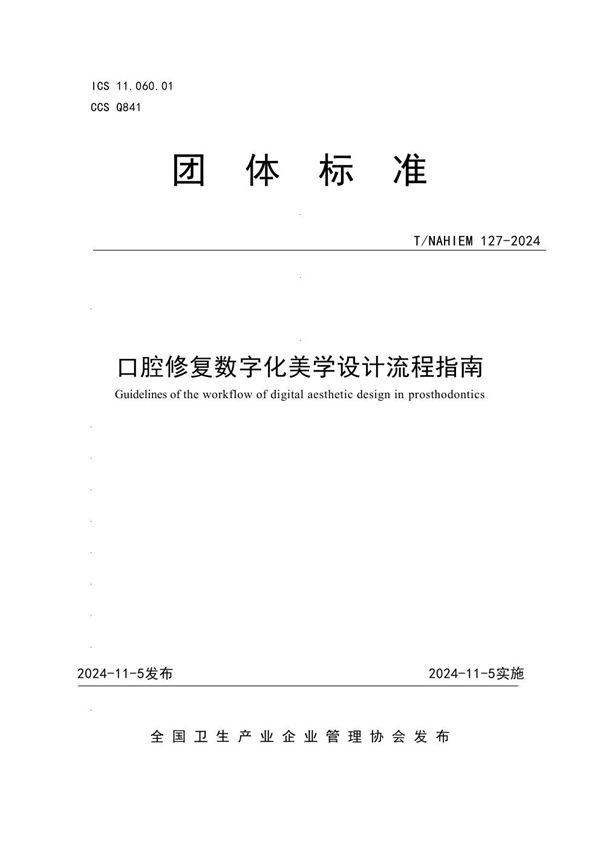 ICS 11.060.01
CCS Q841

团 体 标 准

T/NAHIEM 127-2024

口腔修复数字化美学设计流程指南

Guidelines of the workflow of digital aesthetic design in prosthodontics

2024-11-5发布

2024-11-5实施

全国卫生产业企业管理协会发布